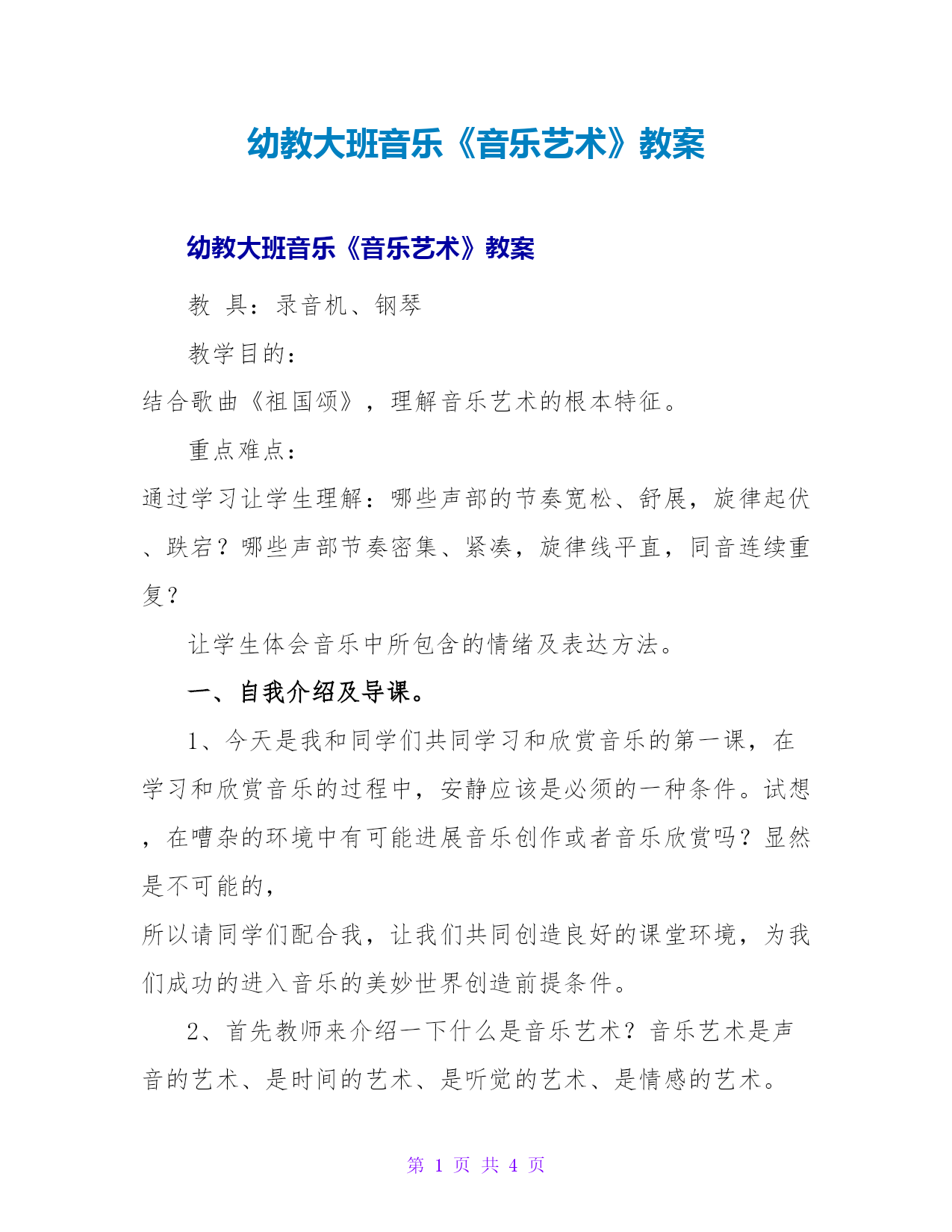 幼教大班音乐《音乐艺术》教案

幼教大班音乐《音乐艺术》教案

教 具：录音机、钢琴

教学目的：

结合歌曲《祖国颂》，理解音乐艺术的根本特征。

重点难点：

通过学习让学生理解：哪些声部的节奏宽松、舒展，旋律起伏、跌宕？哪些声部节奏密集、紧凑，旋律线平直，同音连续重复？

让学生体会音乐中所包含的情绪及表达方法。

一、自我介绍及导课。

1、今天是我和同学们共同学习和欣赏音乐的第一课，在学习和欣赏音乐的过程中，安静应该是必须的一种条件。试想，在嘈杂的环境中有可能进展音乐创作或者音乐欣赏吗？显然是不可能的，

所以请同学们配合我，让我们共同创造良好的课堂环境，为我们成功的进入音乐的美妙世界创造前提条件。

2、首先教师来介绍一下什么是音乐艺术？音乐艺术是声音的艺术、是时间的艺术、是听觉的艺术、是情感的艺术。

第 1 页 共 4 页